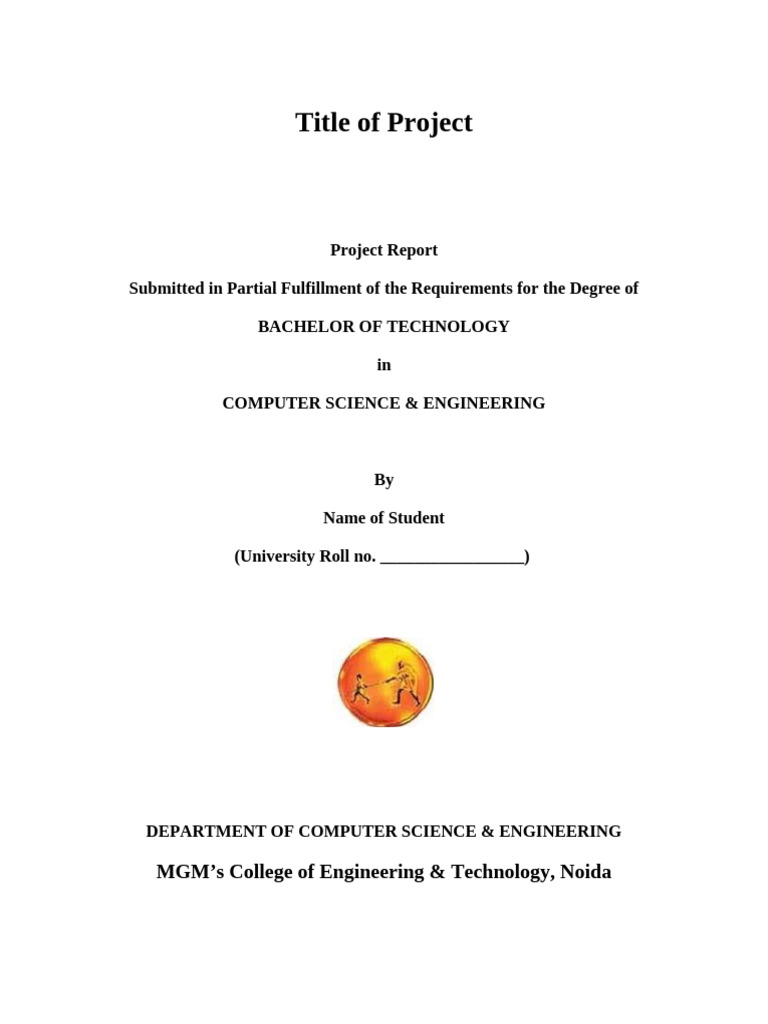 Title of Project

Project Report

Submitted in Partial Fulfillment of the Requirements for the Degree of

BACHELOR OF TECHNOLOGY

in

COMPUTER SCIENCE & ENGINEERING

By

Name of Student

(University Roll no. ____)

DEPARTMENT OF COMPUTER SCIENCE & ENGINEERING

MGM's College of Engineering & Technology, Noida